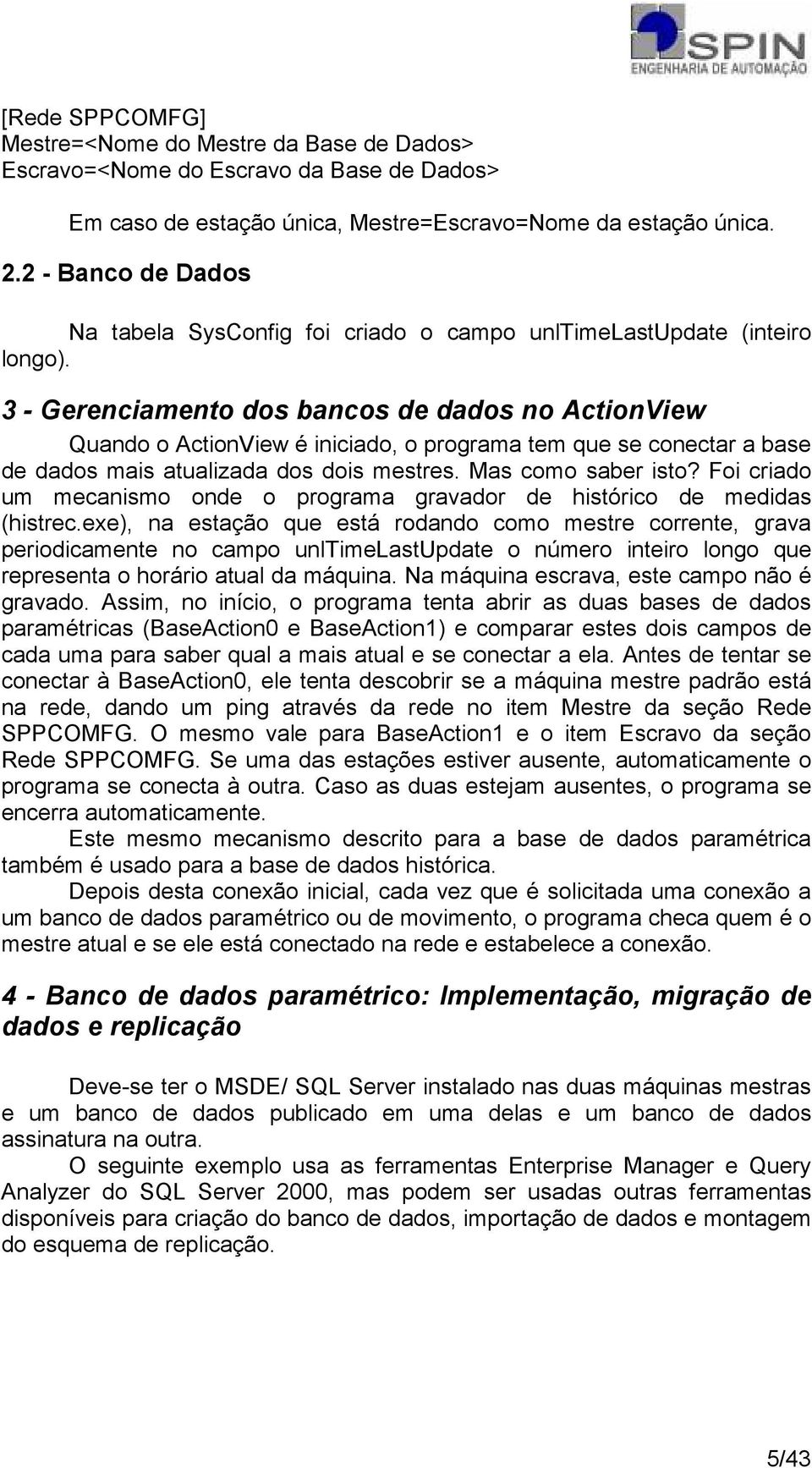 SPIN
ENGENHARIA DE AUTOMAÇÃO

[Rede SPPCOMFG]
Mestre=<Nome do Mestre da Base de Dados>
Escravo=<Nome do Escravo da Base de Dados>

Em caso de estação única, Mestre=Escravo=Nome da estação única.

2.2 - Banco de Dados

Na tabela SysConfig foi criado o campo unlTimeLastUpdate (inteiro longo).

3 - Gerenciamento dos bancos de dados no ActionView

Quando o ActionView é iniciado, o programa tem que se conectar a base de dados mais atualizada dos dois mestres. Mas como saber isto? Foi criado um mecanismo onde o programa gravador de histórico de medidas (histrec.exe), na estação que está rodando como mestre corrente, grava periodicamente no campo unlTimeLastUpdate o número inteiro longo que representa o horário atual da máquina. Na máquina escrava, este campo não é gravado. Assim, no início, o programa tenta abrir as duas bases de dados paramétricas (BaseAction0 e BaseAction1) e comparar estes dois campos de cada uma para saber qual a mais atual e se conectar a ela. Antes de tentar se conectar à BaseAction0, ele tenta descobrir se a máquina mestre padrão está na rede, dando um ping através da rede no item Mestre da seção Rede SPPCOMFG. O mesmo vale para BaseAction1 e o item Escravo da seção Rede SPPCOMFG. Se uma das estações estiver ausente, automaticamente o programa se conecta à outra. Caso as duas estejam ausentes, o programa se encerra automaticamente.

Este mesmo mecanismo descrito para a base de dados paramétrica também é usado para a base de dados histórica.

Depois desta conexão inicial, cada vez que é solicitada uma conexão a um banco de dados paramétrico ou de movimento, o programa checa quem é o mestre atual e se ele está conectado na rede e estabelece a conexão.

4 - Banco de dados paramétrico: Implementação, migração de dados e replicação

Deve-se ter o MSDE/ SQL Server instalado nas duas máquinas mestras e um banco de dados publicado em uma delas e um banco de dados assinatura na outra.

O seguinte exemplo usa as ferramentas Enterprise Manager e Query Analyzer do SQL Server 2000, mas podem ser usadas outras ferramentas disponíveis para criação do banco de dados, importação de dados e montagem do esquema de replicação.

5/43